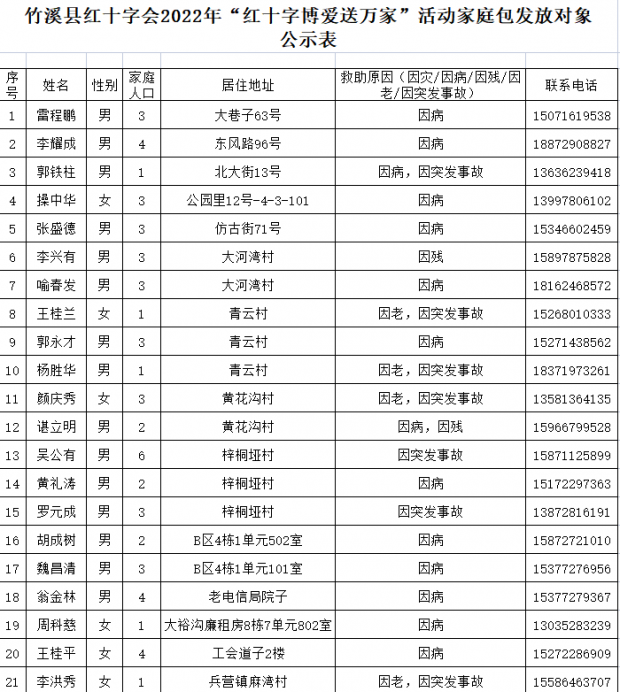 竹溪县红十字会2022年“红十字博爱送万家”活动家庭包发放对象公示表

| 序号 | 姓名 | 性别 | 家庭人口 | 居住地址 | 救助原因（因灾/因病/因残/因老/因突发事故） | 联系电话 |
|---|---|---|---|---|---|---|
| 1 | 雷程鹏 | 男 | 3 | 大巷子63号 | 因病 | 15071619538 |
| 2 | 李耀成 | 男 | 4 | 东风路96号 | 因病 | 18872908827 |
| 3 | 郭铁柱 | 男 | 1 | 北大街13号 | 因病，因突发事故 | 13636239418 |
| 4 | 操中华 | 女 | 3 | 公园里12号-4-3-101 | 因病 | 13997806102 |
| 5 | 张盛德 | 男 | 3 | 仿古街71号 | 因病 | 15346602459 |
| 6 | 李兴有 | 男 | 3 | 大河湾村 | 因残 | 15897875828 |
| 7 | 喻春发 | 男 | 3 | 大河湾村 | 因病 | 18162468572 |
| 8 | 王桂兰 | 女 | 1 | 青云村 | 因老，因突发事故 | 15268010333 |
| 9 | 郭永才 | 男 | 3 | 青云村 | 因病 | 15271438562 |
| 10 | 杨胜华 | 男 | 1 | 青云村 | 因老，因突发事故 | 18371973261 |
| 11 | 颜庆秀 | 女 | 3 | 黄花沟村 | 因老，因突发事故 | 13581364135 |
| 12 | 谌立明 | 男 | 2 | 黄花沟村 | 因病，因残 | 15966799528 |
| 13 | 吴公有 | 男 | 6 | 梓桐垭村 | 因突发事故 | 15871125899 |
| 14 | 黄礼涛 | 男 | 2 | 梓桐垭村 | 因病 | 15172297363 |
| 15 | 罗元成 | 男 | 3 | 梓桐垭村 | 因突发事故 | 13872816191 |
| 16 | 胡成树 | 男 | 2 | B区4栋1单元502室 | 因病 | 15872721010 |
| 17 | 魏昌清 | 男 | 3 | B区4栋1单元101室 | 因病 | 15377276956 |
| 18 | 翁金林 | 男 | 4 | 老电信局院子 | 因病 | 15377279367 |
| 19 | 周科慈 | 女 | 1 | 大裕沟廉租房8栋7单元802室 | 因病 | 13035283239 |
| 20 | 王桂平 | 女 | 4 | 工会道子2楼 | 因病 | 15272286909 |
| 21 | 李洪秀 | 女 | 1 | 兵营镇麻湾村 | 因老，因突发事故 | 15586463707 |